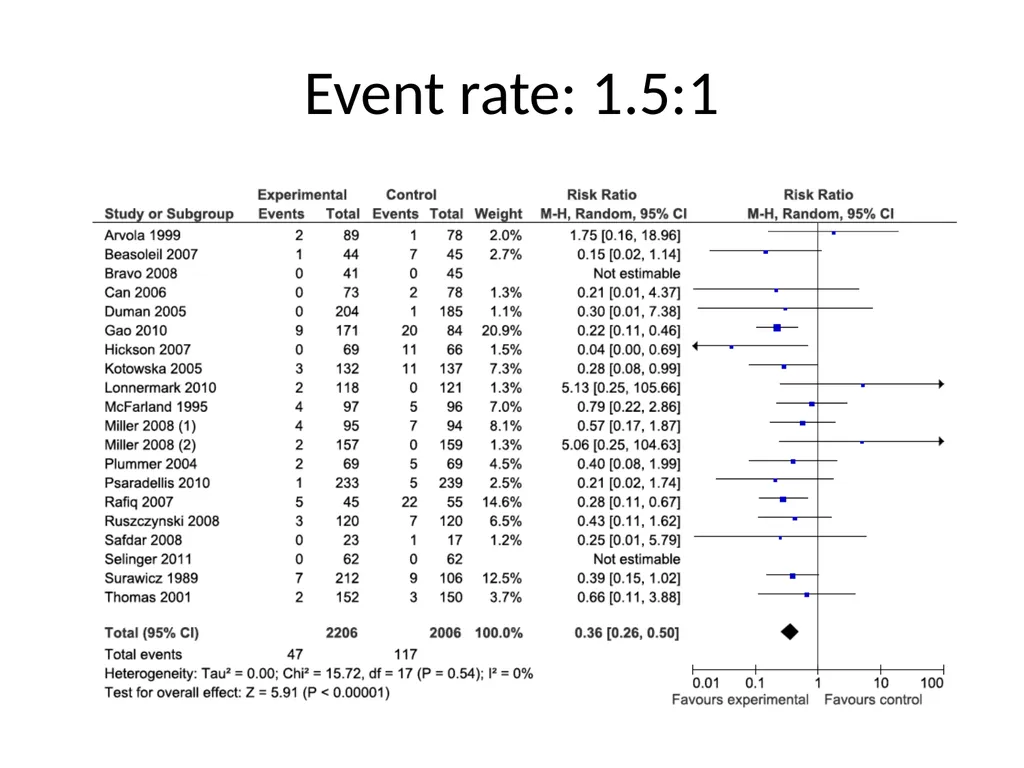 Event rate: 1.5:1

| Study or Subgroup | Experimental Events | Experimental Total | Control Events | Control Total | Weight | Risk Ratio M-H, Random, 95% CI |
|---|---|---|---|---|---|---|
| Arvola 1999 | 2 | 89 | 1 | 78 | 2.0% | 1.75 [0.16, 18.96] |
| Beasoleil 2007 | 1 | 44 | 7 | 45 | 2.7% | 0.15 [0.02, 1.14] |
| Bravo 2008 | 0 | 41 | 0 | 45 | | Not estimable |
| Can 2006 | 0 | 73 | 2 | 78 | 1.3% | 0.21 [0.01, 4.37] |
| Duman 2005 | 0 | 204 | 1 | 185 | 1.1% | 0.30 [0.01, 7.38] |
| Gao 2010 | 9 | 171 | 20 | 84 | 20.9% | 0.22 [0.11, 0.46] |
| Hickson 2007 | 0 | 69 | 11 | 66 | 1.5% | 0.04 [0.00, 0.69] |
| Kotowska 2005 | 3 | 132 | 11 | 137 | 7.3% | 0.28 [0.08, 0.99] |
| Lonnermark 2010 | 2 | 118 | 0 | 121 | 1.3% | 5.13 [0.25, 105.66] |
| McFarland 1995 | 4 | 97 | 5 | 96 | 7.0% | 0.79 [0.22, 2.86] |
| Miller 2008 (1) | 4 | 95 | 7 | 94 | 8.1% | 0.57 [0.17, 1.87] |
| Miller 2008 (2) | 2 | 157 | 0 | 159 | 1.3% | 5.06 [0.25, 104.63] |
| Plummer 2004 | 2 | 69 | 5 | 69 | 4.5% | 0.40 [0.08, 1.99] |
| Psaradellis 2010 | 1 | 233 | 5 | 239 | 2.5% | 0.21 [0.02, 1.74] |
| Rafiq 2007 | 5 | 45 | 22 | 55 | 14.6% | 0.28 [0.11, 0.67] |
| Ruszczynski 2008 | 3 | 120 | 7 | 120 | 6.5% | 0.43 [0.11, 1.62] |
| Safdar 2008 | 0 | 23 | 1 | 17 | 1.2% | 0.25 [0.01, 5.79] |
| Selinger 2011 | 0 | 62 | 0 | 62 | | Not estimable |
| Surawicz 1989 | 7 | 212 | 9 | 106 | 12.5% | 0.39 [0.15, 1.02] |
| Thomas 2001 | 2 | 152 | 3 | 150 | 3.7% | 0.66 [0.11, 3.88] |
| Total (95% CI) | | 2206 | | 2006 | 100.0% | 0.36 [0.26, 0.50] |
| Total events | 47 | | 117 | | | |

Heterogeneity: Tau² = 0.00; Chi² = 15.72, df = 17 (P = 0.54); I² = 0%
Test for overall effect: Z = 5.91 (P < 0.00001)

Risk Ratio
M-H, Random, 95% CI
0.01 0.1 1 10 100
Favours experimental Favours control